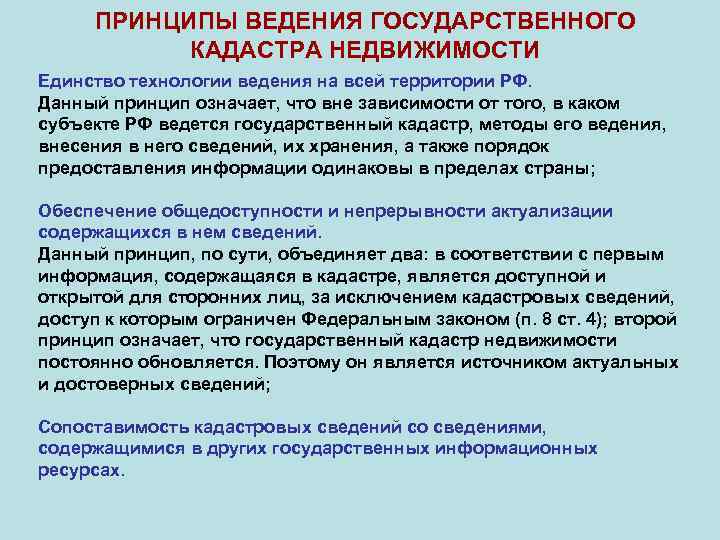 ПРИНЦИПЫ ВЕДЕНИЯ ГОСУДАРСТВЕННОГО КАДАСТРА НЕДВИЖИМОСТИ

Единство технологии ведения на всей территории РФ.
Данный принцип означает, что вне зависимости от того, в каком субъекте РФ ведется государственный кадастр, методы его ведения, внесения в него сведений, их хранения, а также порядок предоставления информации одинаковы в пределах страны;

Обеспечение общедоступности и непрерывности актуализации содержащихся в нем сведений.
Данный принцип, по сути, объединяет два: в соответствии с первым информация, содержащаяся в кадастре, является доступной и открытой для сторонних лиц, за исключением кадастровых сведений, доступ к которым ограничен Федеральным законом (п. 8 ст. 4); второй принцип означает, что государственный кадастр недвижимости постоянно обновляется. Поэтому он является источником актуальных и достоверных сведений;

Сопоставимость кадастровых сведений со сведениями, содержащимися в других государственных информационных ресурсах.